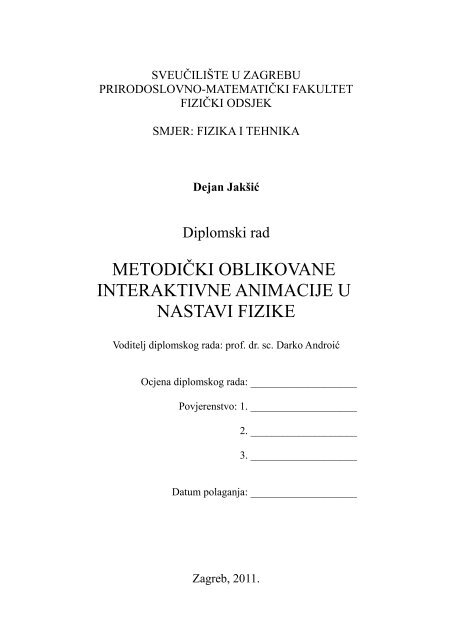 SVEUČILIŠTE U ZAGREBU
PRIRODOSLOVNO-MATEMATIČKI FAKULTET
FIZIČKI ODSJEK

SMJER: FIZIKA I TEHNIKA

Dejan Jakšić

Diplomski rad

METODIČKI OBLIKOVANE INTERAKTIVNE ANIMACIJE U NASTAVI FIZIKE

Voditelj diplomskog rada: prof. dr. sc. Darko Androić

Ocjena diplomskog rada: ____________________

Povjerenstvo: 1. ____________________

2. ____________________

3. ____________________

Datum polaganja: ____________________

Zagreb, 2011.